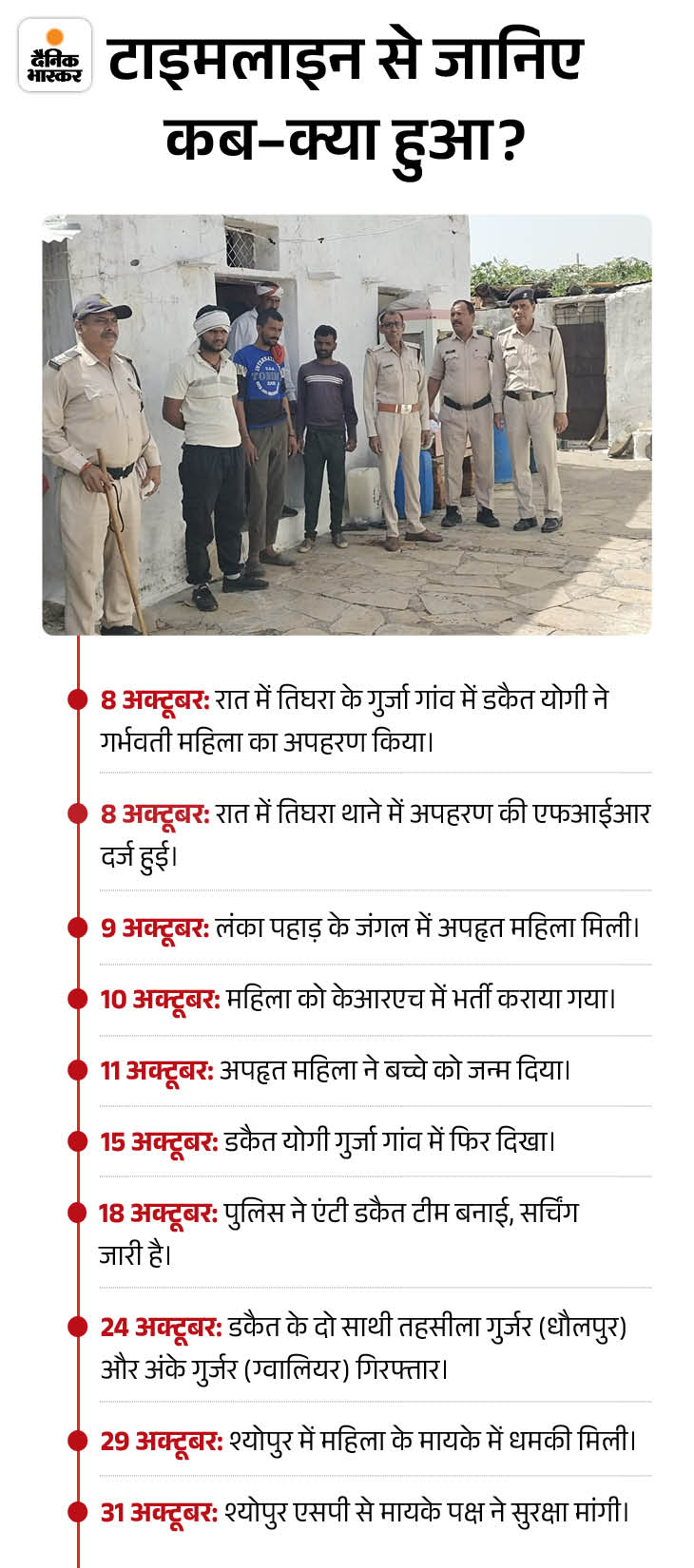 दैनिक भास्कर

टाइमलाइन से जानिए कब-क्या हुआ?

8 अक्टूबर: रात में तिघरा के गुर्जा गांव में डकैत योगी ने गर्भवती महिला का अपहरण किया।

8 अक्टूबर: रात में तिघरा थाने में अपहरण की एफआईआर दर्ज हुई।

9 अक्टूबर: लंका पहाड़ के जंगल में अपहृत महिला मिली।

10 अक्टूबर: महिला को केआरएच में भर्ती कराया गया।

11 अक्टूबर: अपहृत महिला ने बच्चे को जन्म दिया।

15 अक्टूबर: डकैत योगी गुर्जा गांव में फिर दिखा।

18 अक्टूबर: पुलिस ने एंटी डकैत टीम बनाई, सर्चिंग जारी है।

24 अक्टूबर: डकैत के दो साथी तहसीला गुर्जर (धौलपुर) और अंके गुर्जर (ग्वालियर) गिरफ्तार।

29 अक्टूबर: श्योपुर में महिला के मायके में धमकी मिली।

31 अक्टूबर: श्योपुर एसपी से मायके पक्ष ने सुरक्षा मांगी।